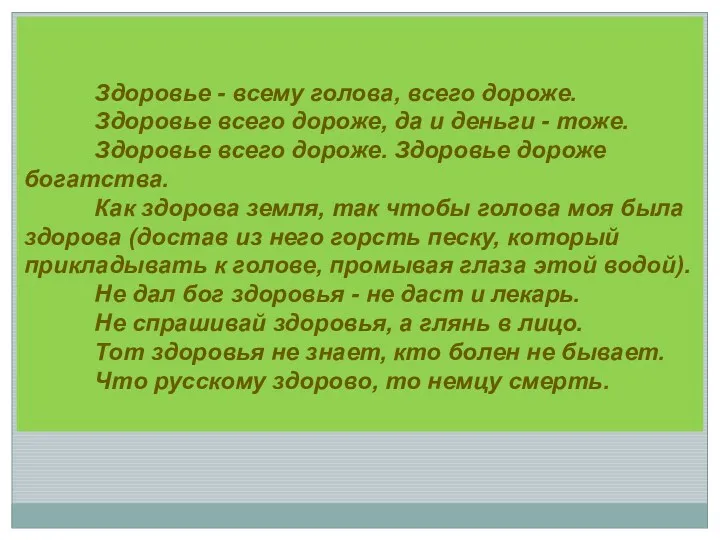 Здоровье - всему голова, всего дороже.

Здоровье всего дороже, да и деньги - тоже.

Здоровье всего дороже. Здоровье дороже богатства.

Как здорова земля, так чтобы голова моя была здорова (достав из него горсть песку, который прикладывать к голове, промывая глаза этой водой).

Не дал бог здоровья - не даст и лекарь.

Не спрашивай здоровья, а глянь в лицо.

Тот здоровья не знает, кто болен не бывает.

Что русскому здорово, то немцу смерть.